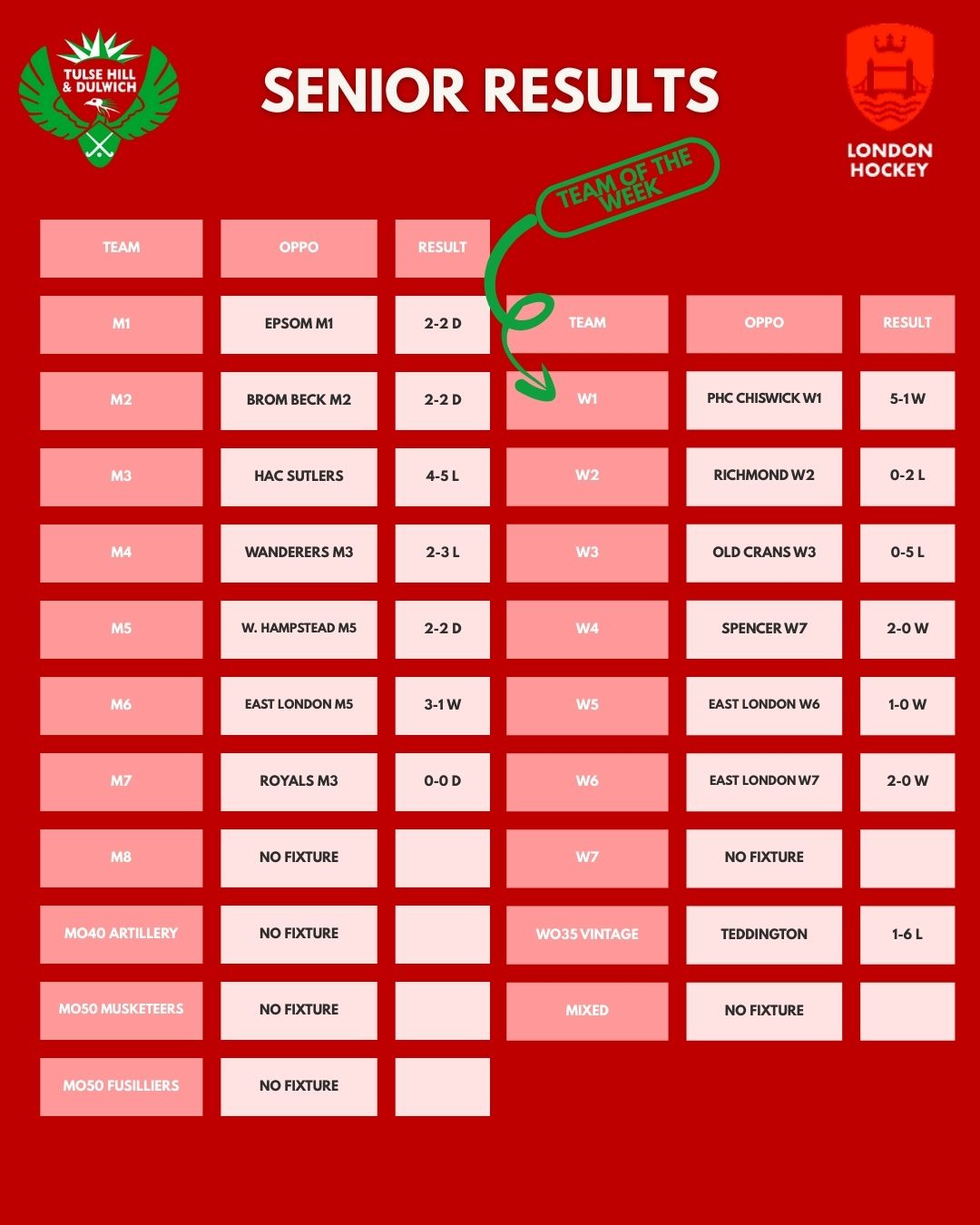 TULSE HILL & DULWICH

SENIOR RESULTS

LONDON HOCKEY

TEAM OF THE WEEK

| TEAM | OPPO | RESULT |
|---|---|---|
| M1 | EPSOM M1 | 2-2 D |
| M2 | BROM BECK M2 | 2-2 D |
| M3 | HAC SUTLERS | 4-5 L |
| M4 | WANDERERS M3 | 2-3 L |
| M5 | W. HAMPSTEAD M5 | 2-2 D |
| M6 | EAST LONDON M5 | 3-1 W |
| M7 | ROYALS M3 | 0-0 D |
| M8 | NO FIXTURE | |
| MO40 ARTILLERY | NO FIXTURE | |
| MO50 MUSKETEERS | NO FIXTURE | |
| MO50 FUSILLIERS | NO FIXTURE | |

| TEAM | OPPO | RESULT |
|---|---|---|
| W1 | PHC CHISWICK W1 | 5-1 W |
| W2 | RICHMOND W2 | 0-2 L |
| W3 | OLD CRANS W3 | 0-5 L |
| W4 | SPENCER W7 | 2-0 W |
| W5 | EAST LONDON W6 | 1-0 W |
| W6 | EAST LONDON W7 | 2-0 W |
| W7 | NO FIXTURE | |
| WO35 VINTAGE | TEDDINGTON | 1-6 L |
| MIXED | NO FIXTURE | |